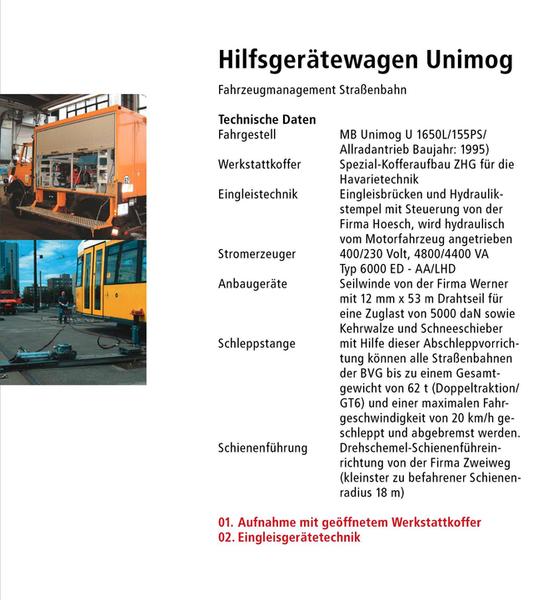 Hilfsgerätewagen Unimog

Fahrzeugmanagement Straßenbahn

Technische Daten

| | |
|---|---|
| Fahrgestell | MB Unimog U 1650L/155PS/ Allradantrieb Baujahr: 1995) |
| Werkstattkoffer | Spezial-Kofferaufbau ZHG für die Havarietechnik |
| Eingleistechnik | Eingleisbrücken und Hydraulikstempel mit Steuerung von der Firma Hoesch, wird hydraulisch vom Motorfahrzeug angetrieben |
| Stromerzeuger | 400/230 Volt, 4800/4400 VA Typ 6000 ED - AA/LHD |
| Anbaugeräte | Seilwinde von der Firma Werner mit 12 mm x 53 m Drahtseil für eine Zuglast von 5000 daN sowie Kehrwalze und Schneeschieber |
| Schleppstange | mit Hilfe dieser Abschleppvorrichtung können alle Straßenbahnen der BVG bis zu einem Gesamtgewicht von 62 t (Doppeltraktion/ GT6) und einer maximalen Fahrgeschwindigkeit von 20 km/h geschleppt und abgebremst werden. |
| Schienenführung | Drehschemel-Schienenführeinrichtung von der Firma Zweiweg (kleinster zu befahrener Schienenradius 18 m) |

01. Aufnahme mit geöffnetem Werkstattkoffer
02. Eingleisgerätetechnik